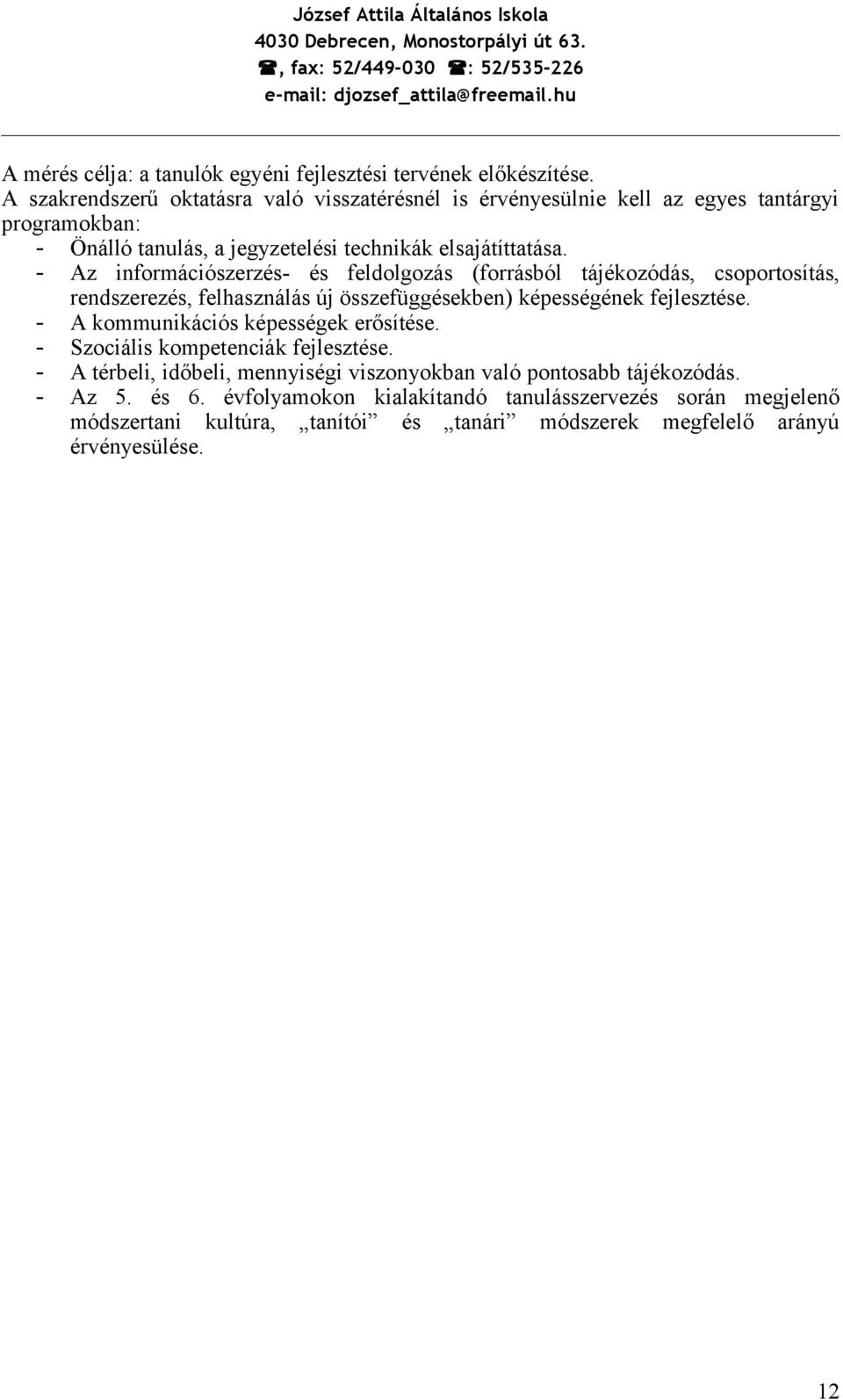 József Attila Általános Iskola
4030 Debrecen, Monostorpályi út 63.
☎, fax: 52/449-030 ☎: 52/535-226
e-mail: djozsef_attila@freemail.hu

A mérés célja: a tanulók egyéni fejlesztési tervének előkészítése.
A szakrendszerű oktatásra való visszatérésnél is érvényesülnie kell az egyes tantárgyi programokban:
- Önálló tanulás, a jegyzetelési technikák elsajátíttatása.
- Az információszerzés- és feldolgozás (forrásból tájékozódás, csoportosítás, rendszerezés, felhasználás új összefüggésekben) képességének fejlesztése.
- A kommunikációs képességek erősítése.
- Szociális kompetenciák fejlesztése.
- A térbeli, időbeli, mennyiségi viszonyokban való pontosabb tájékozódás.
- Az 5. és 6. évfolyamokon kialakítandó tanulásszervezés során megjelenő módszertani kultúra, „tanítói” és „tanári” módszerek megfelelő arányú érvényesülése.

12